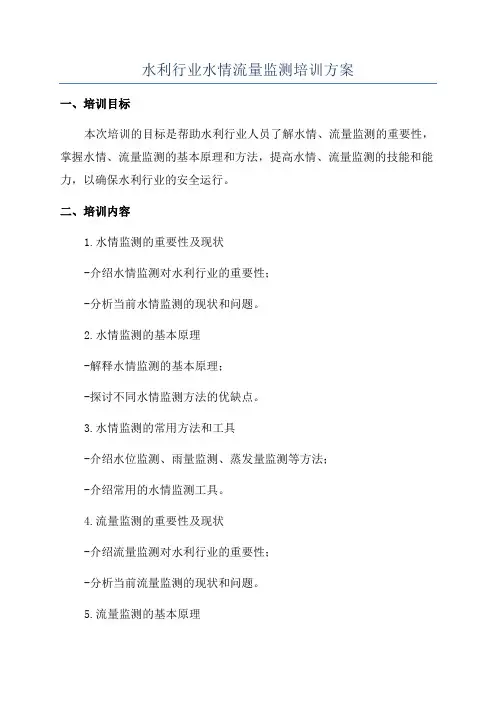 水利行业水情流量监测培训方案

一、培训目标

本次培训的目标是帮助水利行业人员了解水情、流量监测的重要性，掌握水情、流量监测的基本原理和方法，提高水情、流量监测的技能和能力，以确保水利行业的安全运行。

二、培训内容

1.水情监测的重要性及现状

-介绍水情监测对水利行业的重要性；

-分析当前水情监测的现状和问题。

2.水情监测的基本原理

-解释水情监测的基本原理；

-探讨不同水情监测方法的优缺点。

3.水情监测的常用方法和工具

-介绍水位监测、雨量监测、蒸发量监测等方法；

-介绍常用的水情监测工具。

4.流量监测的重要性及现状

-介绍流量监测对水利行业的重要性；

-分析当前流量监测的现状和问题。

5.流量监测的基本原理